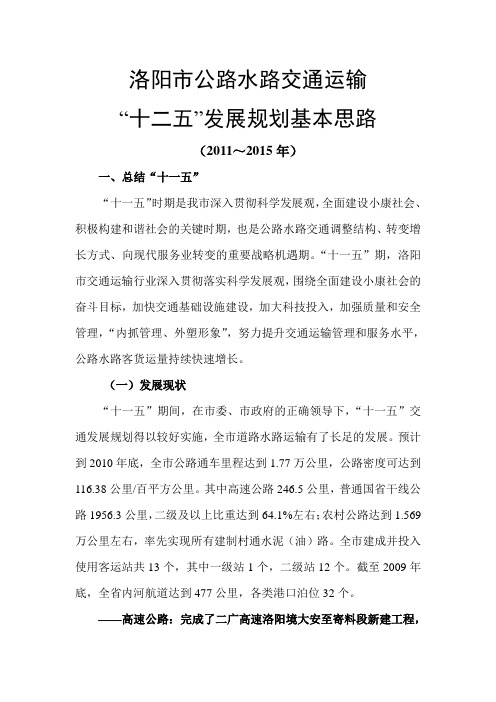 洛阳市公路水路交通运输
“十二五”发展规划基本思路
（2011～2015 年）

一、总结“十一五”

“十一五”时期是我市深入贯彻科学发展观，全面建设小康社会、积极构建和谐社会的关键时期，也是公路水路交通调整结构、转变增长方式、向现代服务业转变的重要战略机遇期。“十一五”期，洛阳市交通运输行业深入贯彻落实科学发展观，围绕全面建设小康社会的奋斗目标，加快交通基础设施建设，加大科技投入，加强质量和安全管理，“内抓管理、外塑形象”，努力提升交通运输管理和服务水平，公路水路客货运量持续快速增长。

（一）发展现状

“十一五”期间，在市委、市政府的正确领导下，“十一五”交通发展规划得以较好实施，全市道路水路运输有了长足的发展。预计到 2010 年底，全市公路通车里程达到 1.77 万公里，公路密度可达到 116.38 公里/百平方公里。其中高速公路 246.5 公里，普通国省干线公路 1956.3 公里，二级及以上比重达到 64.1%左右；农村公路达到 1.569 万公里左右，率先实现所有建制村通水泥（油）路。全市建成并投入使用客运站共 13 个，其中一级站 1 个，二级站 12 个。截至 2009 年底，全省内河航道达到 477 公里，各类港口泊位 32 个。

——高速公路：完成了二广高速洛阳境大安至寄料段新建工程，